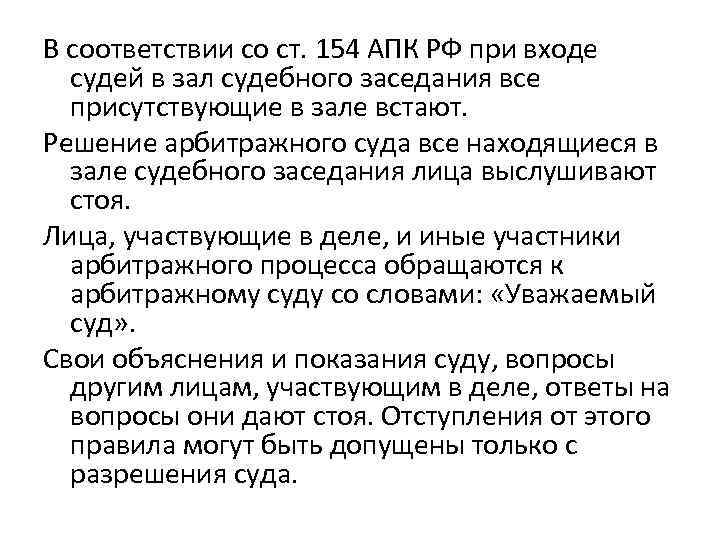 В соответствии со ст. 154 АПК РФ при входе судей в зал судебного заседания все присутствующие в зале встают.

Решение арбитражного суда все находящиеся в зале судебного заседания лица выслушивают стоя.

Лица, участвующие в деле, и иные участники арбитражного процесса обращаются к арбитражному суду со словами: «Уважаемый суд».

Свои объяснения и показания суду, вопросы другим лицам, участвующим в деле, ответы на вопросы они дают стоя. Отступления от этого правила могут быть допущены только с разрешения суда.